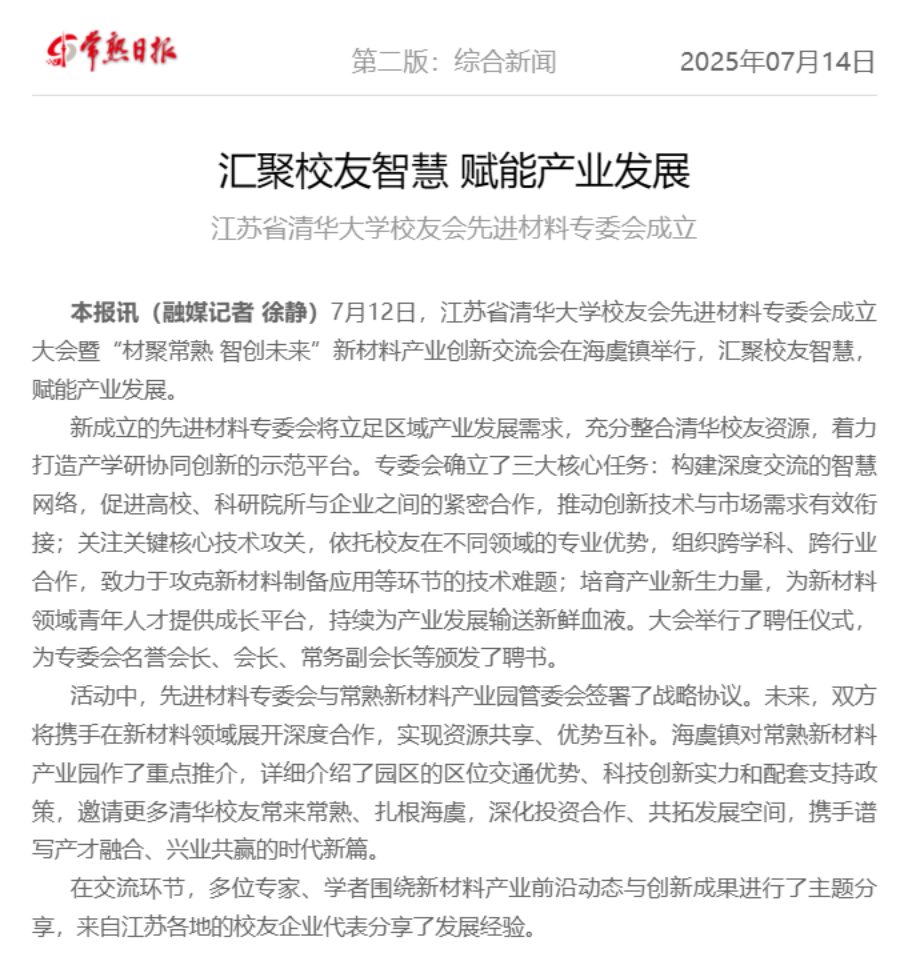 常熟日报

第二版：综合新闻

2025年07月14日

汇聚校友智慧 赋能产业发展

江苏省清华大学校友会先进材料专委会成立

本报讯（融媒记者 徐静）7月12日，江苏省清华大学校友会先进材料专委会成立大会暨“材聚常熟 智创未来”新材料产业创新交流会在海虞镇举行，汇聚校友智慧，赋能产业发展。

新成立的先进材料专委会将立足区域产业发展需求，充分整合清华校友资源，着力打造产学研协同创新的示范平台。专委会确立了三大核心任务：构建深度交流的智慧网络，促进高校、科研院所与企业之间的紧密合作，推动创新技术与市场需求有效衔接；关注关键核心技术攻关，依托校友在不同领域的专业优势，组织跨学科、跨行业合作，致力于攻克新材料制备应用等环节的技术难题；培育产业新生力量，为新材料领域青年人才提供成长平台，持续为产业发展输送新鲜血液。大会举行了聘任仪式，为专委会名誉会长、会长、常务副会长等颁发了聘书。

活动中，先进材料专委会与常熟新材料产业园管委会签署了战略协议。未来，双方将携手在新材料领域展开深度合作，实现资源共享、优势互补。海虞镇对常熟新材料产业园作了重点推介，详细介绍了园区的区位交通优势、科技创新实力和配套支持政策，邀请更多清华校友常来常熟、扎根海虞，深化投资合作、共拓发展空间，携手谱写产才融合、兴业共赢的时代新篇。

在交流环节，多位专家、学者围绕新材料产业前沿动态与创新成果进行了主题分享，来自江苏各地的校友企业代表分享了发展经验。